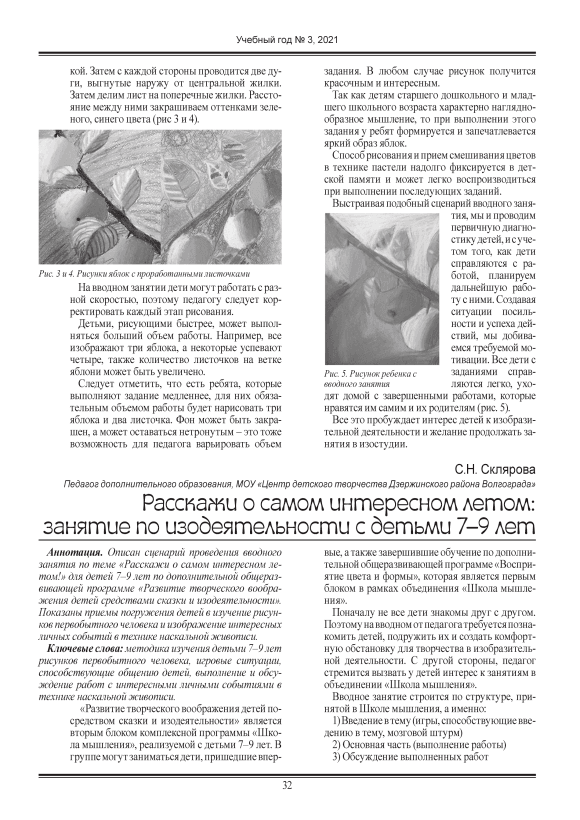 Учебный год № 3, 2021

кой. Затем с каждой стороны проводится две дуги, выгнутые наружу от центральной жилки. Затем делим лист на поперечные жилки. Расстояние между ними закрашиваем оттенками зеленого, синего цвета (рис 3 и 4).

Рис. 3 и 4. Рисунки яблок с проработанными листочками

На вводном занятии дети могут работать с разной скоростью, поэтому педагогу следует корректировать каждый этап рисования.

Детьми, рисующими быстрее, может выполняться больший объем работы. Например, все изображают три яблока, а некоторые успевают четыре, также количество листочков на ветке яблони может быть увеличено.

Следует отметить, что есть ребята, которые выполняют задание медленнее, для них обязательным объемом работы будет нарисовать три яблока и два листочка. Фон может быть закрашен, а может оставаться нетронутым – это тоже возможность для педагога варьировать объем задания. В любом случае рисунок получится красочным и интересным.

Так как детям старшего дошкольного и младшего школьного возраста характерно наглядно-образное мышление, то при выполнении этого задания у ребят формируется и запечатлевается яркий образ яблок.

Способ рисования и прием смешивания цветов в технике пастели надолго фиксируется в детской памяти и может легко воспроизводиться при выполнении последующих заданий.

Выстраивая подобный сценарий вводного занятия, мы и проводим первичную диагностику детей, и с учетом того, как дети справляются с работой, планируем дальнейшую работу с ними. Создавая ситуации посильности и успеха действий, мы добиваемся требуемой мотивации. Все дети с заданиями справляются легко, уходят домой с завершенными работами, которые нравятся им самим и их родителям (рис. 5).

Рис. 5. Рисунок ребенка с вводного занятия

Все это пробуждает интерес детей к изобразительной деятельности и желание продолжать занятия в изостудии.

С.Н. Склярова

Педагог дополнительного образования, МОУ «Центр детского творчества Дзержинского района Волгограда»

Расскажи о самом интересном летом: занятие по изодеятельности с детьми 7–9 лет

Аннотация. Описан сценарий проведения вводного занятия по теме «Расскажи о самом интересном летом!» для детей 7–9 лет по дополнительной общеразвивающей программе «Развитие творческого воображения детей средствами сказки и изодеятельности». Показаны приемы погружения детей в изучение рисунков первобытного человека и изображение интересных личных событий в технике наскальной живописи.

Ключевые слова: методика изучения детьми 7–9 лет рисунков первобытного человека, игровые ситуации, способствующие общению детей, выполнение и обсуждение работ с интересными личными событиями в технике наскальной живописи.

«Развитие творческого воображения детей посредством сказки и изодеятельности» является вторым блоком комплексной программы «Школа мышления», реализуемой с детьми 7–9 лет. В группе могут заниматься дети, пришедшие впервые, а также завершившие обучение по дополнительной общеразвивающей программе «Восприятие цвета и формы», которая является первым блоком в рамках объединения «Школа мышления».

Поначалу не все дети знакомы друг с другом. Поэтому на вводном от педагога требуется познакомить детей, подружить их и создать комфортную обстановку для творчества в изобразительной деятельности. С другой стороны, педагог стремится вызвать у детей интерес к занятиям в объединении «Школа мышления».

Вводное занятие строится по структуре, принятой в Школе мышления, а именно:

1) Введение в тему (игры, способствующие введению в тему, мозговой штурм)
2) Основная часть (выполнение работы)
3) Обсуждение выполненных работ

32